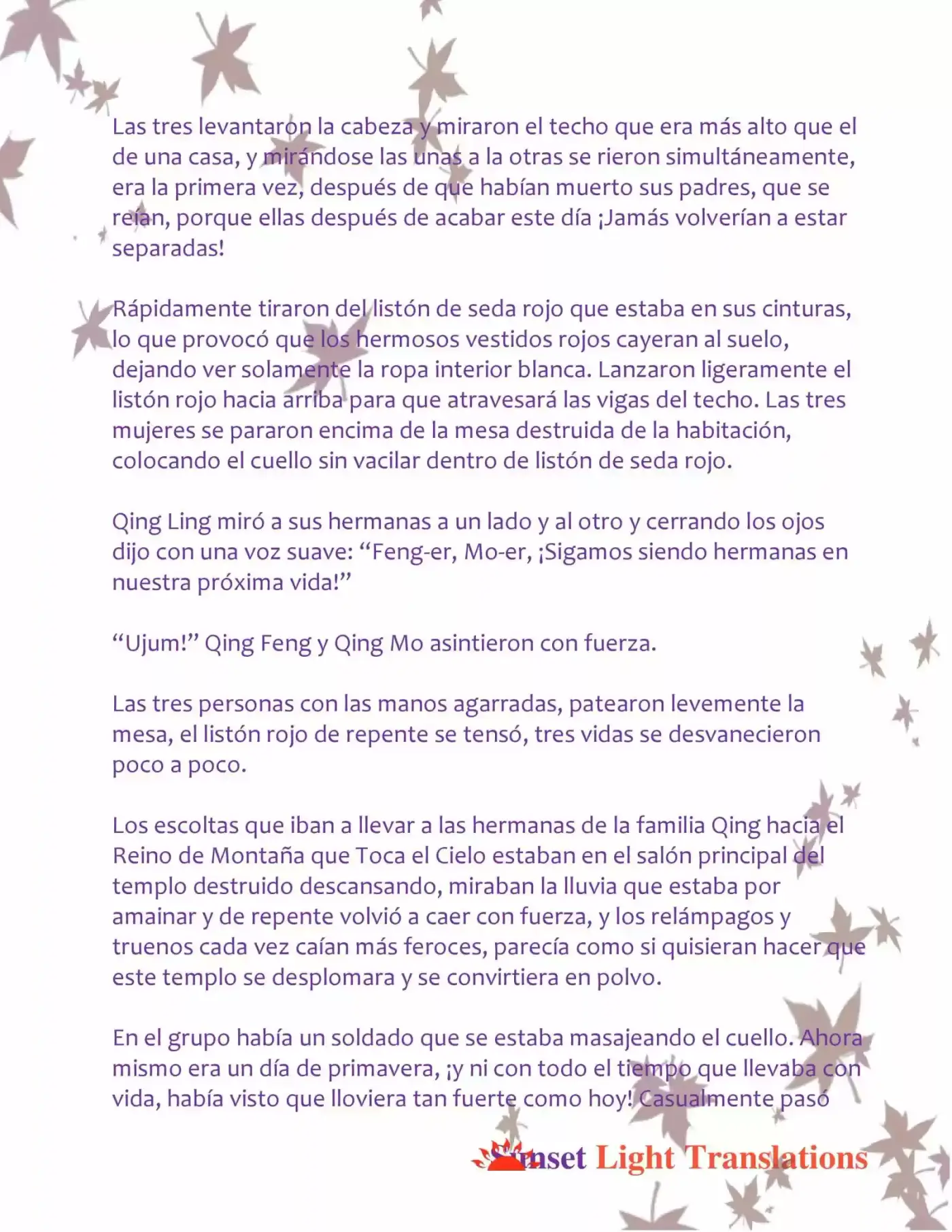 Las tres levantaron la cabeza y miraron el techo que era más alto que el de una casa, y mirándose las unas a la otras se rieron simultáneamente, era la primera vez, después de que habían muerto sus padres, que se reían, porque ellas después de acabar este día ¡Jamás volverían a estar separadas!

Rápidamente tiraron del listón de seda rojo que estaba en sus cinturas, lo que provocó que los hermosos vestidos rojos cayeran al suelo, dejando ver solamente la ropa interior blanca. Lanzaron ligeramente el listón rojo hacia arriba para que atravesará las vigas del techo. Las tres mujeres se pararon encima de la mesa destruida de la habitación, colocando el cuello sin vacilar dentro de listón de seda rojo.

Qing Ling miró a sus hermanas a un lado y al otro y cerrando los ojos dijo con una voz suave: “Feng-er, Mo-er, ¡Sigamos siendo hermanas en nuestra próxima vida!”

“Ujum!” Qing Feng y Qing Mo asintieron con fuerza.

Las tres personas con las manos agarradas, patearon levemente la mesa, el listón rojo de repente se tensó, tres vidas se desvanecieron poco a poco.

Los escoltas que iban a llevar a las hermanas de la familia Qing hacia el Reino de Montaña que Toca el Cielo estaban en el salón principal del templo destruido descansando, miraban la lluvia que estaba por amainar y de repente volvió a caer con fuerza, y los relámpagos y truenos cada vez caían más feroces, parecía como si quisieran hacer que este templo se desplomara y se convirtiera en polvo.

En el grupo había un soldado que se estaba masajeando el cuello. Ahora mismo era un día de primavera, ¡y ni con todo el tiempo que llevaba con vida, había visto que lloviera tan fuerte como hoy! Casualmente pasó

Sunset Light Translations